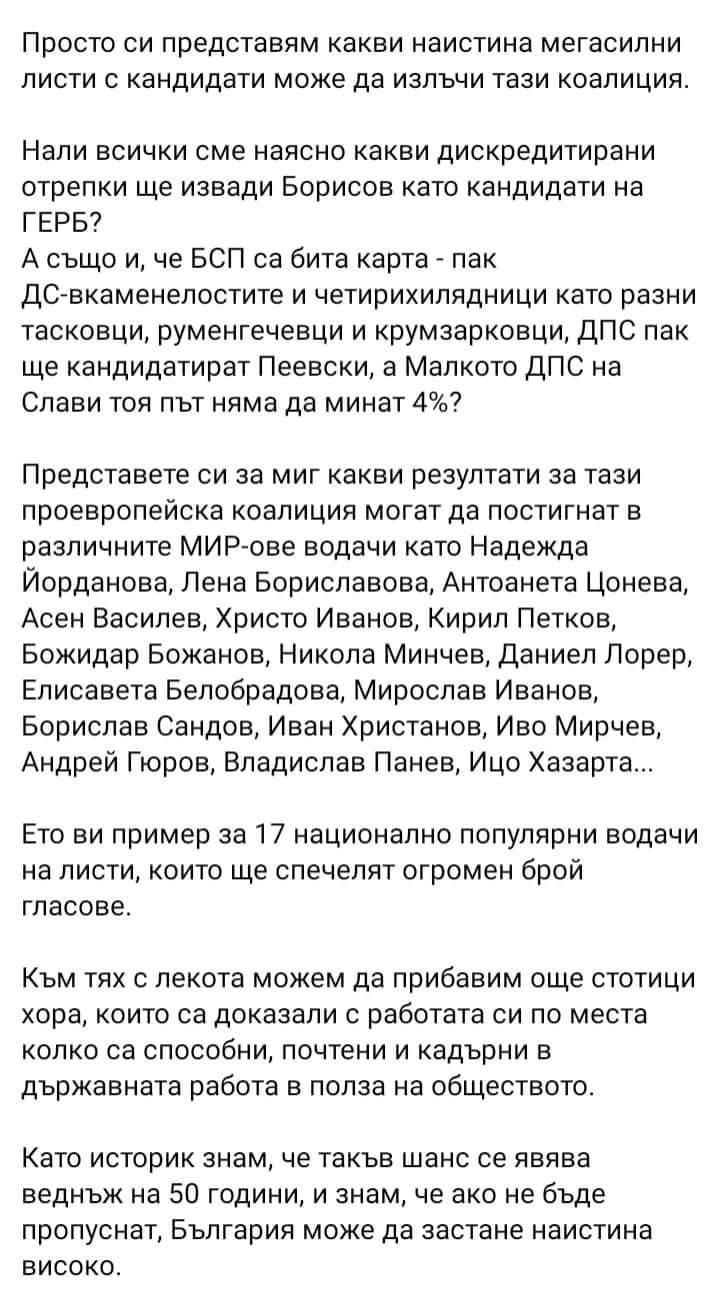 Просто си представям какви наистина мегасилни листи с кандидати може да излъчи тази коалиция.

Нали всички сме наясно какви дискредитирани отрепки ще извади Борисов като кандидати на ГЕРБ?
А също и, че БСП са бита карта - пак ДС-вкаменелостите и четирихилядници като разни тасковци, руменгечевци и крумзарковци, ДПС пак ще кандидатират Пеевски, а Малкото ДПС на Слави тоя път няма да минат 4%?

Представете си за миг какви резултати за тази проевропейска коалиция могат да постигнат в различните МИР-ове водачи като Надежда Йорданова, Лена Бориславова, Антоанета Цонева, Асен Василев, Христо Иванов, Кирил Петков, Божидар Божанов, Никола Минчев, Даниел Лорер, Елисавета Белобрадова, Мирослав Иванов, Борислав Сандов, Иван Христанов, Иво Мирчев, Андрей Гюров, Владислав Панев, Ицо Хазарта...

Ето ви пример за 17 национално популярни водачи на листи, които ще спечелят огромен брой гласове.

Към тях с лекота можем да прибавим още стотици хора, които са доказали с работата си по места колко са способни, почтени и кадърни в държавната работа в полза на обществото.

Като историк знам, че такъв шанс се явява веднъж на 50 години, и знам, че ако не бъде пропуснат, България може да застане наистина високо.